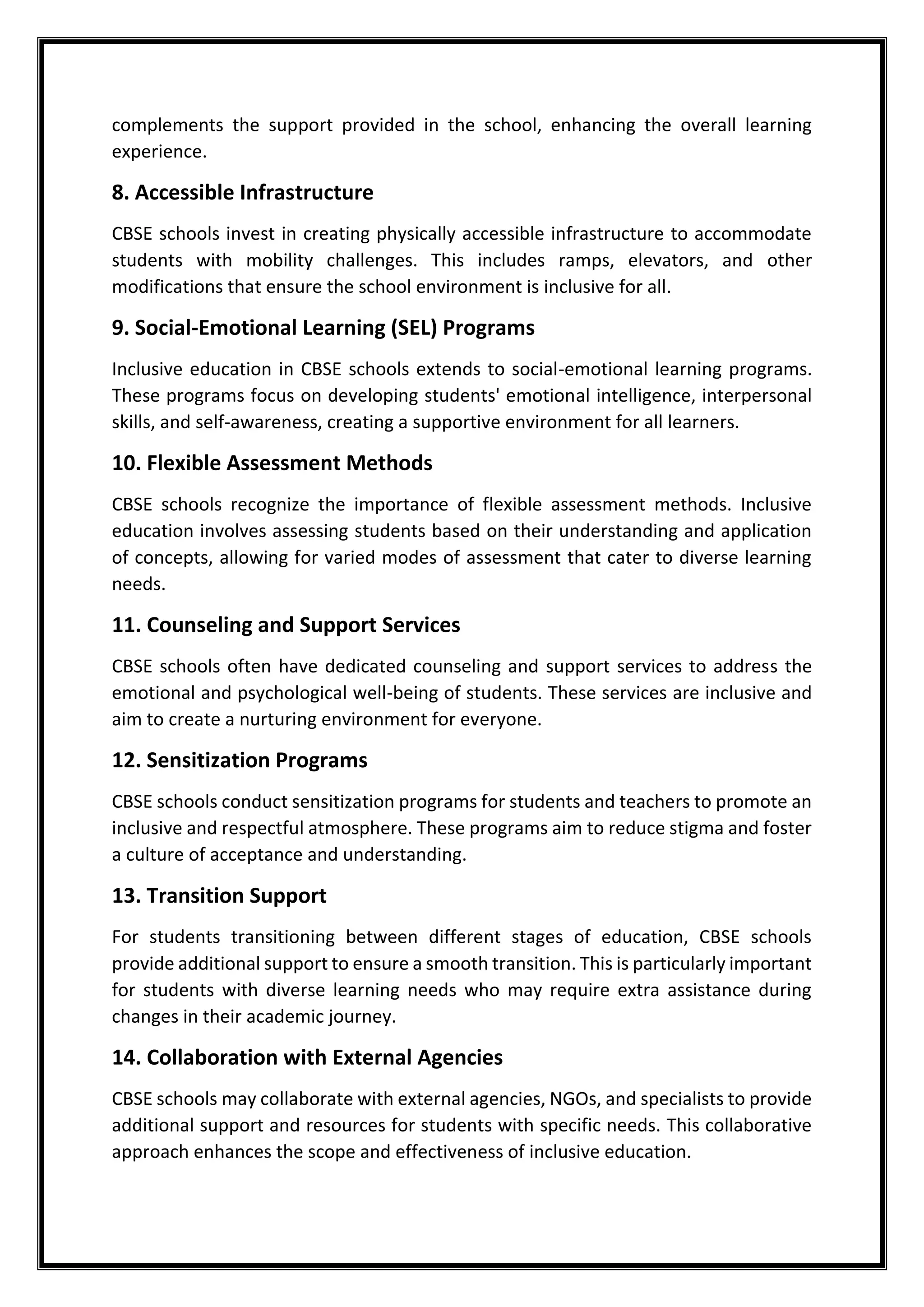 complements the support provided in the school, enhancing the overall learning experience.

8. Accessible Infrastructure

CBSE schools invest in creating physically accessible infrastructure to accommodate students with mobility challenges. This includes ramps, elevators, and other modifications that ensure the school environment is inclusive for all.

9. Social-Emotional Learning (SEL) Programs

Inclusive education in CBSE schools extends to social-emotional learning programs. These programs focus on developing students' emotional intelligence, interpersonal skills, and self-awareness, creating a supportive environment for all learners.

10. Flexible Assessment Methods

CBSE schools recognize the importance of flexible assessment methods. Inclusive education involves assessing students based on their understanding and application of concepts, allowing for varied modes of assessment that cater to diverse learning needs.

11. Counseling and Support Services

CBSE schools often have dedicated counseling and support services to address the emotional and psychological well-being of students. These services are inclusive and aim to create a nurturing environment for everyone.

12. Sensitization Programs

CBSE schools conduct sensitization programs for students and teachers to promote an inclusive and respectful atmosphere. These programs aim to reduce stigma and foster a culture of acceptance and understanding.

13. Transition Support

For students transitioning between different stages of education, CBSE schools provide additional support to ensure a smooth transition. This is particularly important for students with diverse learning needs who may require extra assistance during changes in their academic journey.

14. Collaboration with External Agencies

CBSE schools may collaborate with external agencies, NGOs, and specialists to provide additional support and resources for students with specific needs. This collaborative approach enhances the scope and effectiveness of inclusive education.